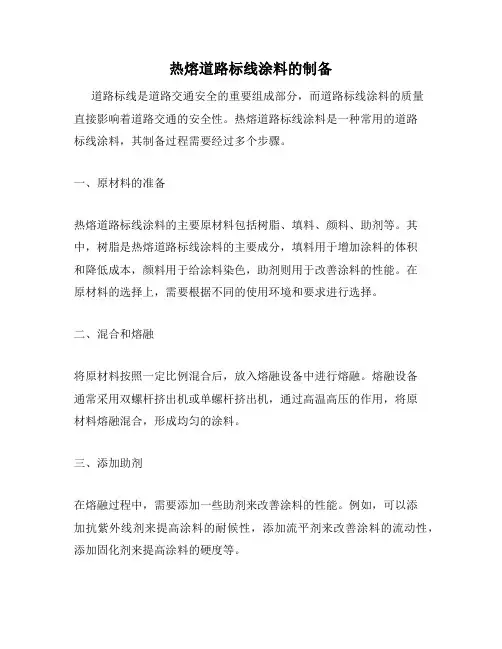 热熔道路标线涂料的制备

道路标线是道路交通安全的重要组成部分，而道路标线涂料的质量直接影响着道路交通的安全性。热熔道路标线涂料是一种常用的道路标线涂料，其制备过程需要经过多个步骤。

一、原材料的准备

热熔道路标线涂料的主要原材料包括树脂、填料、颜料、助剂等。其中，树脂是热熔道路标线涂料的主要成分，填料用于增加涂料的体积和降低成本，颜料用于给涂料染色，助剂则用于改善涂料的性能。在原材料的选择上，需要根据不同的使用环境和要求进行选择。

二、混合和熔融

将原材料按照一定比例混合后，放入熔融设备中进行熔融。熔融设备通常采用双螺杆挤出机或单螺杆挤出机，通过高温高压的作用，将原材料熔融混合，形成均匀的涂料。

三、添加助剂

在熔融过程中，需要添加一些助剂来改善涂料的性能。例如，可以添加抗紫外线剂来提高涂料的耐候性，添加流平剂来改善涂料的流动性，添加固化剂来提高涂料的硬度等。